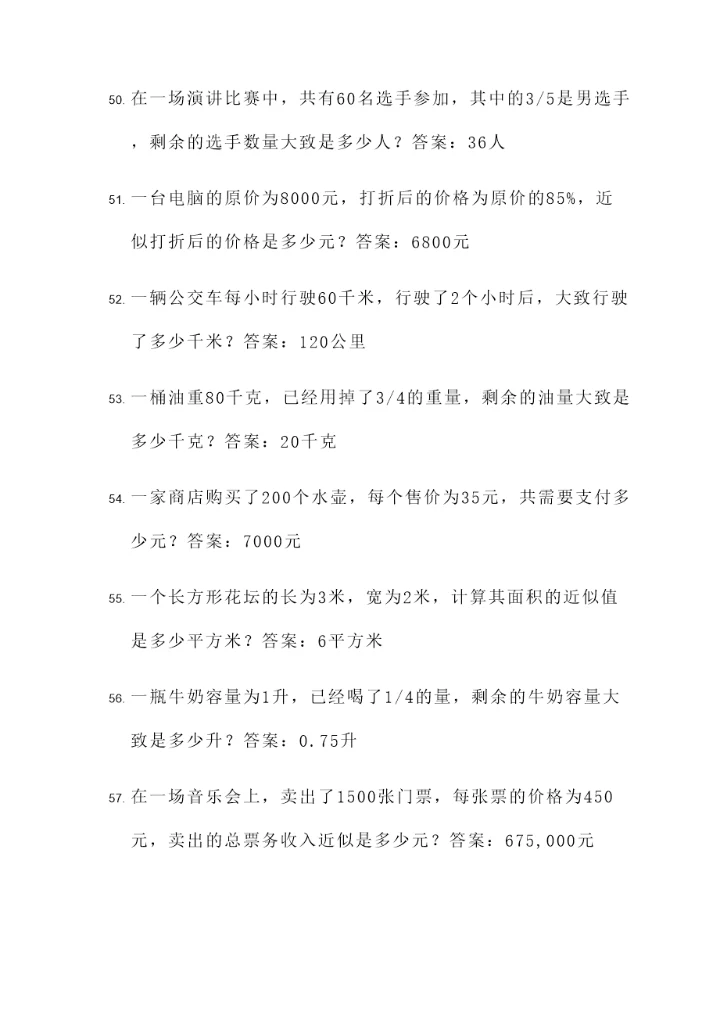 50. 在一场演讲比赛中，共有60名选手参加，其中的3/5是男选手，剩余的选手数量大致是多少人？答案：36人

51. 一台电脑的原价为8000元，打折后的价格为原价的85%，近似打折后的价格是多少元？答案：6800元

52. 一辆公交车每小时行驶60千米，行驶了2个小时后，大致行驶了多少千米？答案：120公里

53. 一桶油重80千克，已经用掉了3/4的重量，剩余的油量大致是多少千克？答案：20千克

54. 一家商店购买了200个水壶，每个售价为35元，共需要支付多少元？答案：7000元

55. 一个长方形花坛的长为3米，宽为2米，计算其面积的近似值是多少平方米？答案：6平方米

56. 一瓶牛奶容量为1升，已经喝了1/4的量，剩余的牛奶容量大致是多少升？答案：0.75升

57. 在一场音乐会上，卖出了1500张门票，每张票的价格为450元，卖出的总票务收入近似是多少元？答案：675,000元